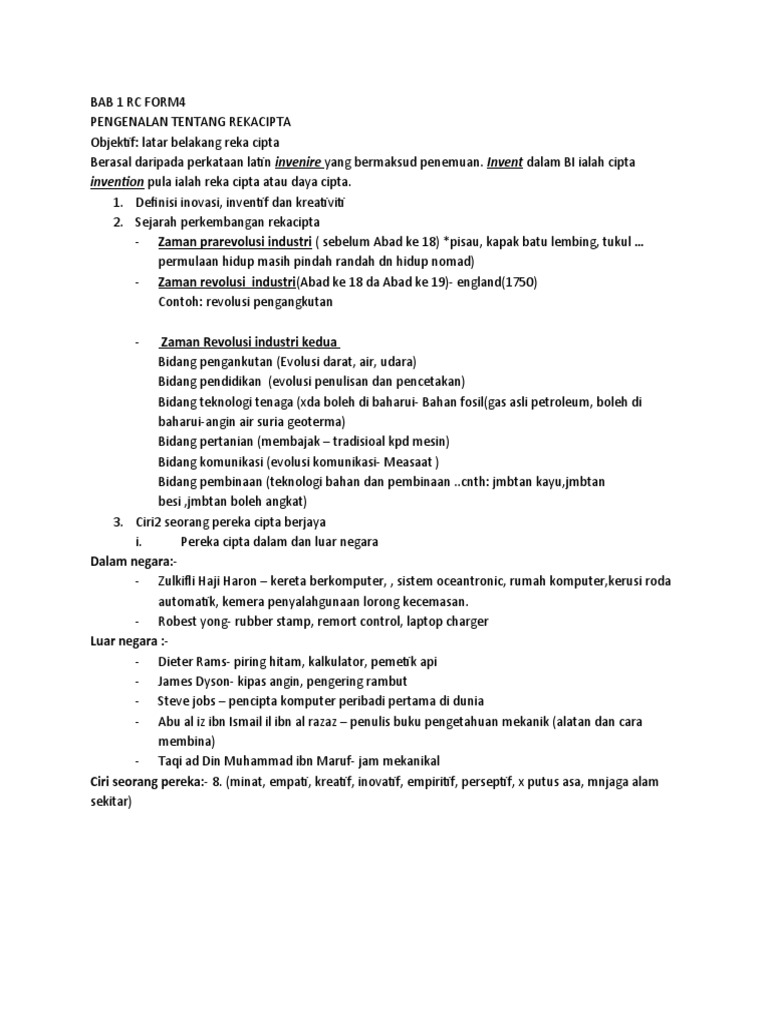 BAB 1 RC FORM4
PENGENALAN TENTANG REKACIPTA
Objektif: latar belakang reka cipta
Berasal daripada perkataan latin invenire yang bermaksud penemuan. Invent dalam BI ialah cipta invention pula ialah reka cipta atau daya cipta.

1. Definisi inovasi, inventif dan kreativiti
2. Sejarah perkembangan rekacipta
- Zaman prarevolusi industri ( sebelum Abad ke 18) *pisau, kapak batu lembing, tukul ... permulaan hidup masih pindah randah dn hidup nomad)
- Zaman revolusi industri(Abad ke 18 da Abad ke 19)- england(1750)
Contoh: revolusi pengangkutan

- Zaman Revolusi industri kedua
Bidang pengankutan (Evolusi darat, air, udara)
Bidang pendidikan (evolusi penulisan dan pencetakan)
Bidang teknologi tenaga (xda boleh di baharui- Bahan fosil(gas asli petroleum, boleh di baharui-angin air suria geoterma)
Bidang pertanian (membajak – tradisioal kpd mesin)
Bidang komunikasi (evolusi komunikasi- Measaat )
Bidang pembinaan (teknologi bahan dan pembinaan ..cnth: jmbtan kayu,jmbtan besi ,jmbtan boleh angkat)
3. Ciri2 seorang pereka cipta berjaya
i. Pereka cipta dalam dan luar negara
Dalam negara:-
- Zulkifli Haji Haron – kereta berkomputer, , sistem oceantronic, rumah komputer,kerusi roda automatik, kemera penyalahgunaan lorong kecemasan.
- Robest yong- rubber stamp, remort control, laptop charger
Luar negara :-
- Dieter Rams- piring hitam, kalkulator, pemetik api
- James Dyson- kipas angin, pengering rambut
- Steve jobs – pencipta komputer peribadi pertama di dunia
- Abu al iz ibn Ismail il ibn al razaz – penulis buku pengetahuan mekanik (alatan dan cara membina)
- Taqi ad Din Muhammad ibn Maruf- jam mekanikal
Ciri seorang pereka:- 8. (minat, empati, kreatif, inovatif, empiritif, perseptif, x putus asa, mnjaga alam sekitar)